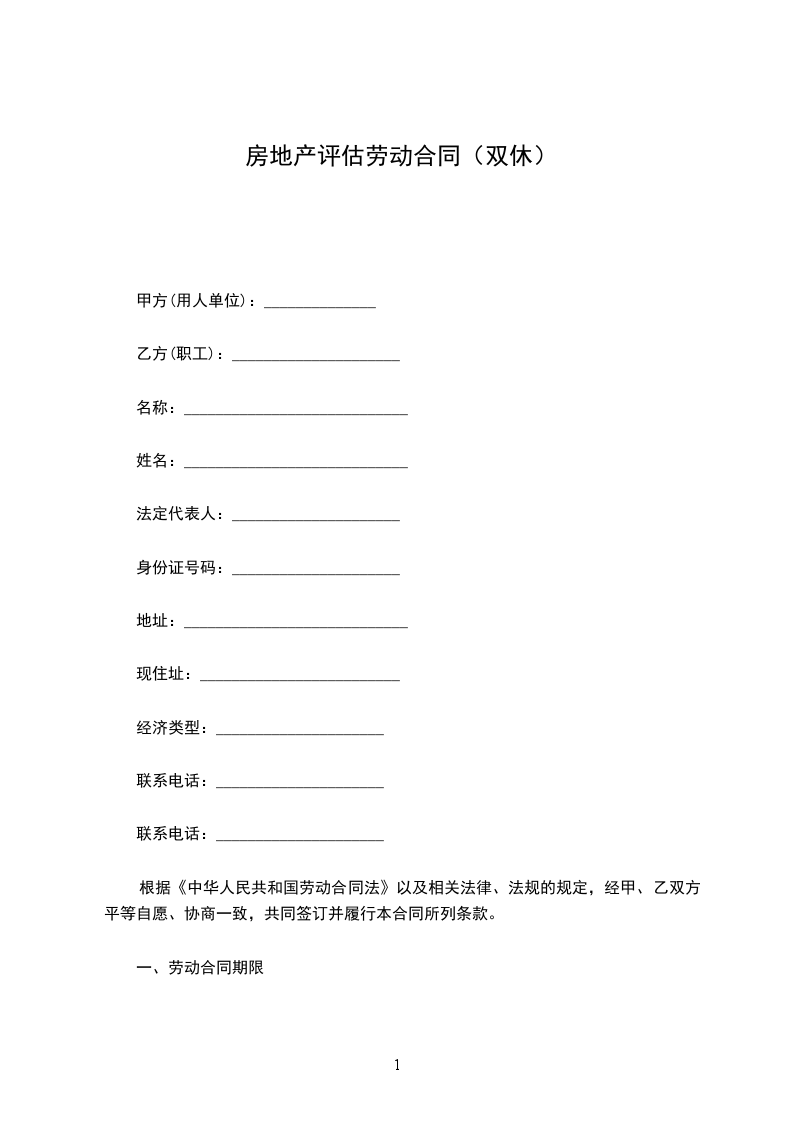 房地产评估劳动合同（双休）

甲方(用人单位)：______________

乙方(职工)：_____________________

名称：____________________________

姓名：____________________________

法定代表人：_____________________

身份证号码：_____________________

地址：____________________________

现住址：_________________________

经济类型：_____________________

联系电话：_____________________

联系电话：_____________________

根据《中华人民共和国劳动合同法》以及相关法律、法规的规定，经甲、乙双方平等自愿、协商一致，共同签订并履行本合同所列条款。

一、劳动合同期限

1